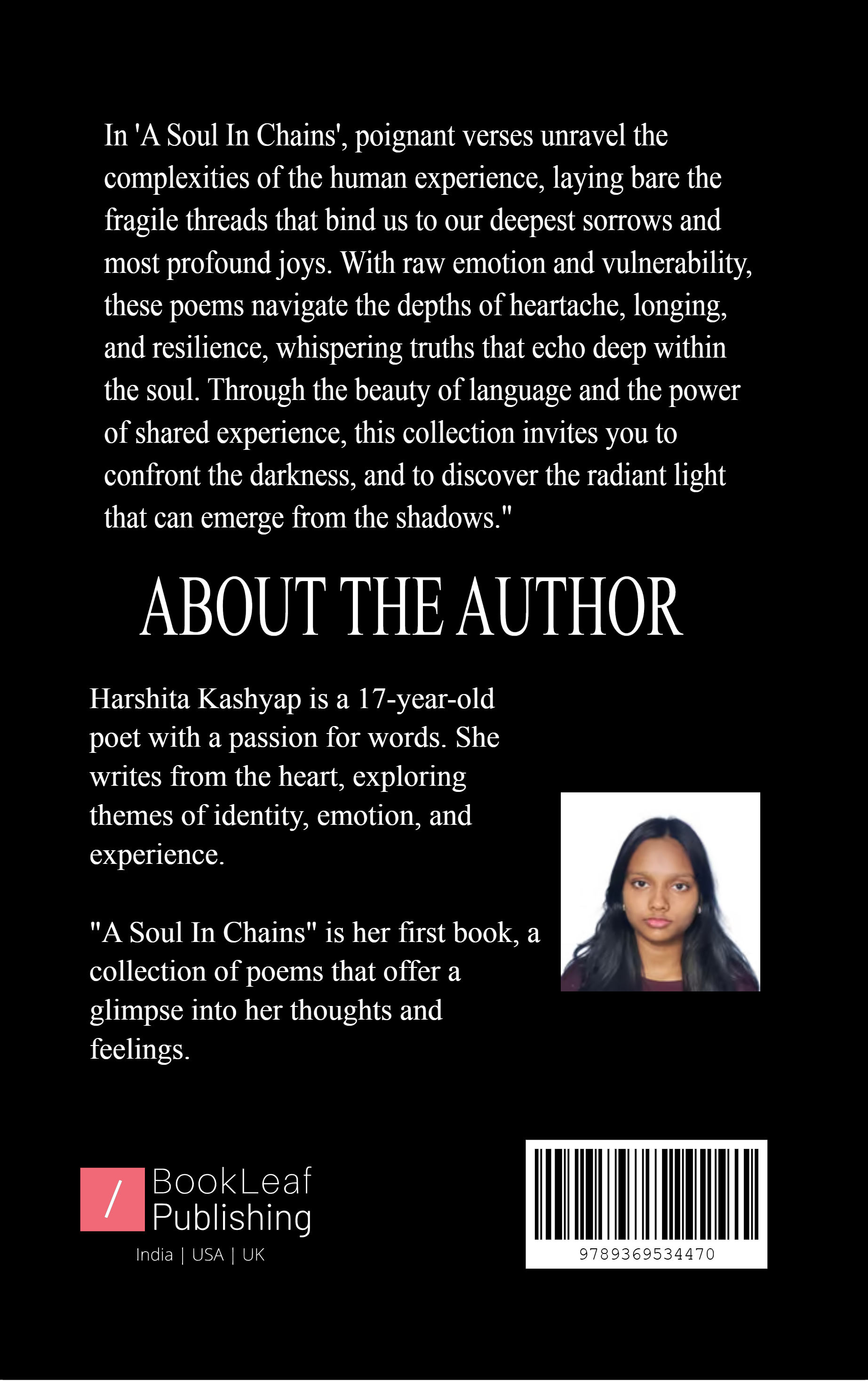 In 'A Soul In Chains', poignant verses unravel the complexities of the human experience, laying bare the fragile threads that bind us to our deepest sorrows and most profound joys. With raw emotion and vulnerability, these poems navigate the depths of heartache, longing, and resilience, whispering truths that echo deep within the soul. Through the beauty of language and the power of shared experience, this collection invites you to confront the darkness, and to discover the radiant light that can emerge from the shadows."

ABOUT THE AUTHOR

Harshita Kashyap is a 17-year-old poet with a passion for words. She writes from the heart, exploring themes of identity, emotion, and experience.

"A Soul In Chains" is her first book, a collection of poems that offer a glimpse into her thoughts and feelings.

/ BookLeaf Publishing
India | USA | UK

9789369534470